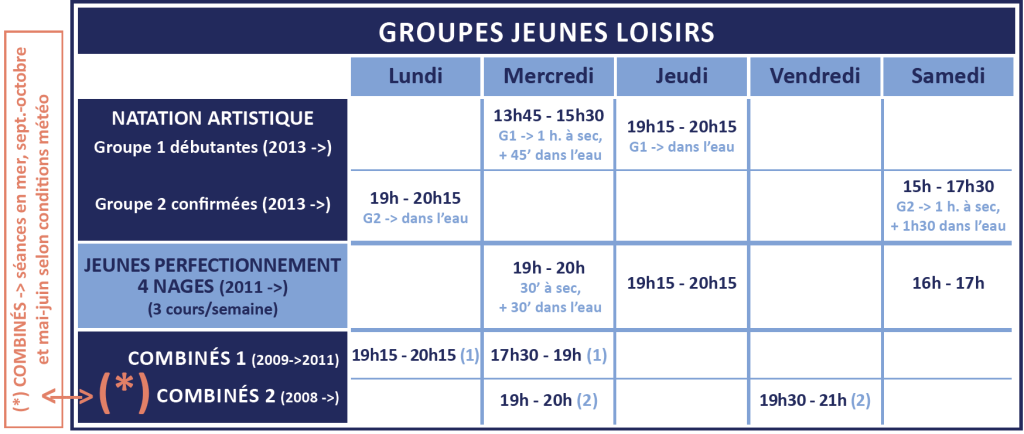 (*) COMBINÉS -> séances en mer, sept.-octobre et mai-juin selon conditions météo

GROUPES JEUNES LOISIRS

| | Lundi | Mercredi | Jeudi | Vendredi | Samedi |
|---|---|---|---|---|---|
| NATATION ARTISTIQUE Groupe 1 débutantes (2013 ->) | | 13h45 - 15h30 G1 -> 1 h. à sec, + 45' dans l'eau | 19h15 - 20h15 G1 -> dans l'eau | | |
| Groupe 2 confirmées (2013 ->) | 19h - 20h15 G2 -> dans l'eau | | | | 15h - 17h30 G2 -> 1 h. à sec, + 1h30 dans l'eau |
| JEUNES PERFECTIONNEMENT 4 NAGES (2011 ->) (3 cours/semaine) | | 19h - 20h 30' à sec, + 30' dans l'eau | 19h15 - 20h15 | | 16h - 17h |
| COMBINÉS 1 (2009->2011) | 19h15 - 20h15 (1) | 17h30 - 19h (1) | | | |
| (*) COMBINÉS 2 (2008 ->) | | 19h - 20h (2) | | 19h30 - 21h (2) | |